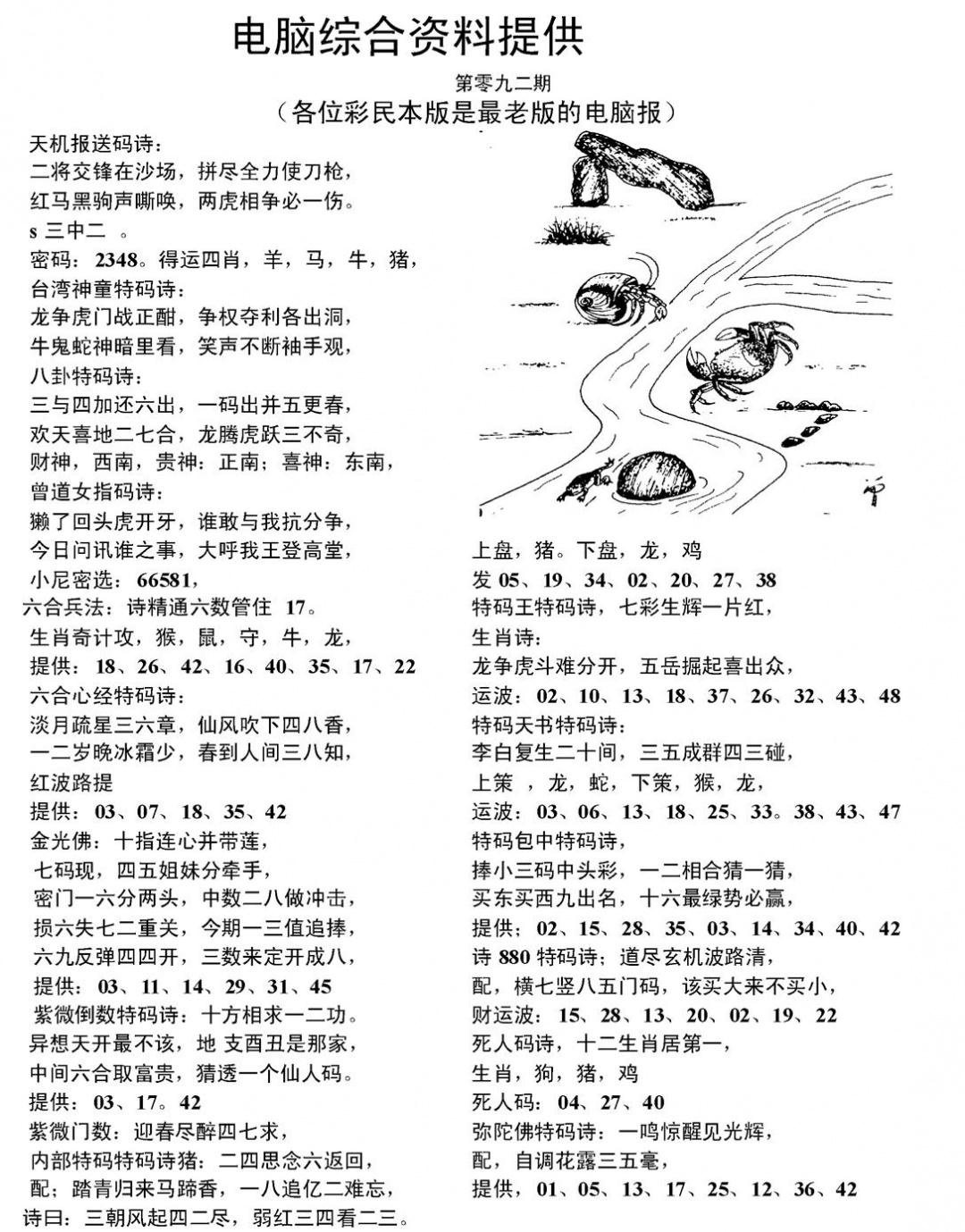 电脑综合资料提供

第零九二期

（各位彩民本版是最老版的电脑报）

天机报送码诗：
二将交锋在沙场，拼尽全力使刀枪，
红马黑驹声嘶唤，两虎相争必一伤。
s 三中二 。
密码：2348。得运四肖，羊，马，牛，猪，
台湾神童特码诗：
龙争虎门战正酣，争权夺利各出洞，
牛鬼蛇神暗里看，笑声不断袖手观，
八卦特码诗：
三与四加还六出，一码出并五更春，
欢天喜地二七合，龙腾虎跃三不奇，
财神，西南，贵神：正南；喜神：东南，
曾道女指码诗：
獭了回头虎开牙，谁敢与我抗分争，
今日问讯谁之事，大呼我王登高堂，
小尼密选：66581，
六合兵法：诗精通六数管住 17。
生肖奇计攻，猴，鼠，守，牛，龙，
提供：18、26、42、16、40、35、17、22
六合心经特码诗：
淡月疏星三六章，仙风吹下四八香，
一二岁晚冰霜少，春到人间三八知，
红波路提
提供：03、07、18、35、42
金光佛：十指连心并带莲，
七码现，四五姐妹分牵手，
密门一六分两头，中数二八做冲击，
损六失七二重关，今期一三值追捧，
六九反弹四四开，三数来定开成八，
提供：03、11、14、29、31、45
紫微倒数特码诗：十方相求一二功。
异想天开最不该，地 支酉丑是那家，
中间六合取富贵，猜透一个仙人码。
提供：03、17。42
紫微门数：迎春尽醉四七求，
内部特码特码诗猪：二四思念六返回，
配；踏青归来马蹄香，一八追亿二难忘，
诗曰：三朝风起四二尽，弱红三四看二三。

上盘，猪。下盘，龙，鸡
发 05、19、34、02、20、27、38
特码王特码诗，七彩生辉一片红，
生肖诗：
龙争虎斗难分开，五岳掘起喜出众，
运波：02、10、13、18、37、26、32、43、48
特码天书特码诗：
李白复生二十间，三五成群四三碰，
上策 ，龙，蛇，下策，猴，龙，
运波：03、06、13、18、25、33。38、43、47
特码包中特码诗，
捧小三码中头彩，一二相合猜一猜，
买东买西九出名，十六最绿势必赢，
提供；02、15、28、35、03、14、34、40、42
诗 880 特码诗；道尽玄机波路清，
配，横七竖八五门码，该买大来不买小，
财运波：15、28、13、20、02、19、22
死人码诗，十二生肖居第一，
生肖，狗，猪，鸡
死人码：04、27、40
弥陀佛特码诗：一鸣惊醒见光辉，
配，自调花露三五毫，
提供，01、05、13、17、25、12、36、42